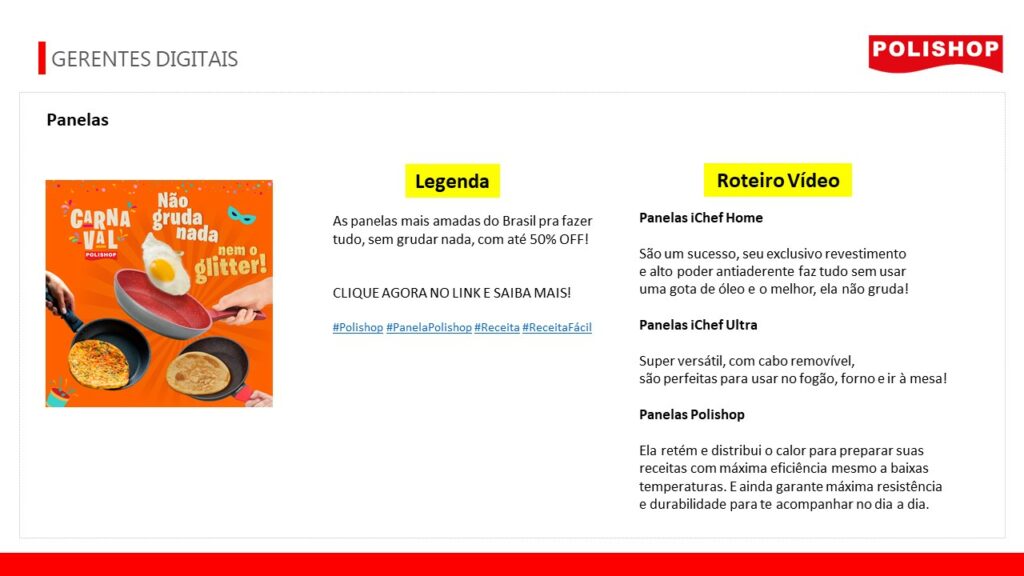 GERENTES DIGITAIS

POLISHOP

Panelas

CARNAVAL POLISHOP

Não gruda nada nem o glitter!

Legenda

As panelas mais amadas do Brasil pra fazer tudo, sem grudar nada, com até 50% OFF!

CLIQUE AGORA NO LINK E SAIBA MAIS!

#Polishop #PanelaPolishop #Receita #ReceitaFácil

Roteiro Vídeo

Panelas iChef Home

São um sucesso, seu exclusivo revestimento e alto poder antiaderente faz tudo sem usar uma gota de óleo e o melhor, ela não gruda!

Panelas iChef Ultra

Super versátil, com cabo removível, são perfeitas para usar no fogão, forno e ir à mesa!

Panelas Polishop

Ela retém e distribui o calor para preparar suas receitas com máxima eficiência mesmo a baixas temperaturas. E ainda garante máxima resistência e durabilidade para te acompanhar no dia a dia.